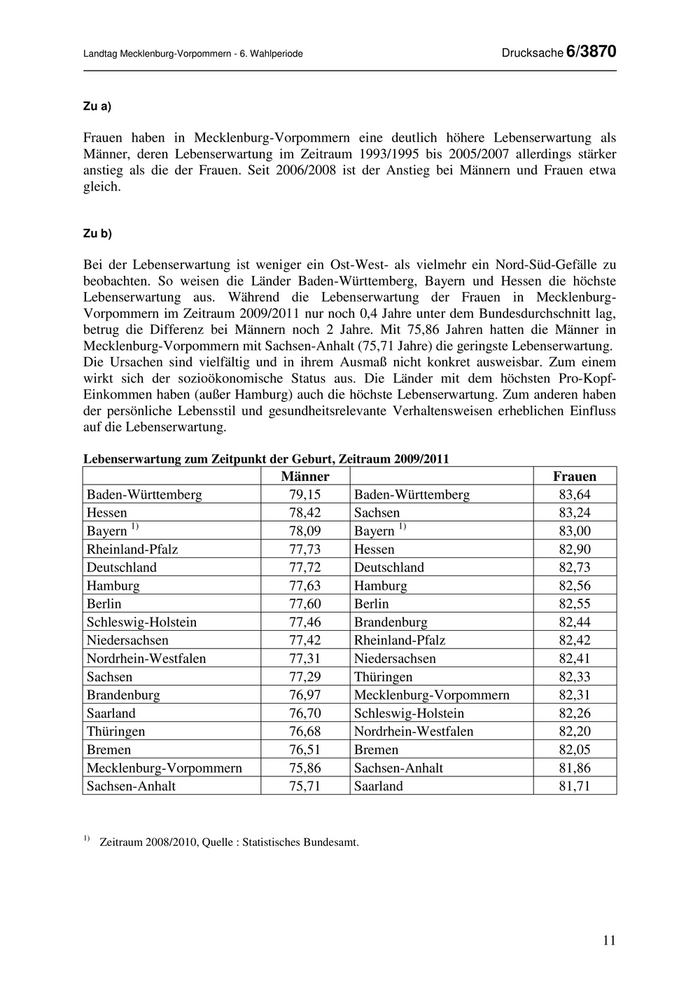 Landtag Mecklenburg-Vorpommern - 6. Wahlperiode

Drucksache 6/3870

Zu a)

Frauen haben in Mecklenburg-Vorpommern eine deutlich höhere Lebenserwartung als Männer, deren Lebenserwartung im Zeitraum 1993/1995 bis 2005/2007 allerdings stärker anstieg als die der Frauen. Seit 2006/2008 ist der Anstieg bei Männern und Frauen etwa gleich.

Zu b)

Bei der Lebenserwartung ist weniger ein Ost-West- als vielmehr ein Nord-Süd-Gefälle zu beobachten. So weisen die Länder Baden-Württemberg, Bayern und Hessen die höchste Lebenserwartung aus. Während die Lebenserwartung der Frauen in Mecklenburg-Vorpommern im Zeitraum 2009/2011 nur noch 0,4 Jahre unter dem Bundesdurchschnitt lag, betrug die Differenz bei Männern noch 2 Jahre. Mit 75,86 Jahren hatten die Männer in Mecklenburg-Vorpommern mit Sachsen-Anhalt (75,71 Jahre) die geringste Lebenserwartung. Die Ursachen sind vielfältig und in ihrem Ausmaß nicht konkret ausweisbar. Zum einem wirkt sich der sozioökonomische Status aus. Die Länder mit dem höchsten Pro-Kopf-Einkommen haben (außer Hamburg) auch die höchste Lebenserwartung. Zum anderen haben der persönliche Lebensstil und gesundheitsrelevante Verhaltensweisen erheblichen Einfluss auf die Lebenserwartung.

Lebenserwartung zum Zeitpunkt der Geburt, Zeitraum 2009/2011

| | Männer | | Frauen |
|---|---|---|---|
| Baden-Württemberg | 79,15 | Baden-Württemberg | 83,64 |
| Hessen | 78,42 | Sachsen | 83,24 |
| Bayern $^{1)}$ | 78,09 | Bayern $^{1)}$ | 83,00 |
| Rheinland-Pfalz | 77,73 | Hessen | 82,90 |
| Deutschland | 77,72 | Deutschland | 82,73 |
| Hamburg | 77,63 | Hamburg | 82,56 |
| Berlin | 77,60 | Berlin | 82,55 |
| Schleswig-Holstein | 77,46 | Brandenburg | 82,44 |
| Niedersachsen | 77,42 | Rheinland-Pfalz | 82,42 |
| Nordrhein-Westfalen | 77,31 | Niedersachsen | 82,41 |
| Sachsen | 77,29 | Thüringen | 82,33 |
| Brandenburg | 76,97 | Mecklenburg-Vorpommern | 82,31 |
| Saarland | 76,70 | Schleswig-Holstein | 82,26 |
| Thüringen | 76,68 | Nordrhein-Westfalen | 82,20 |
| Bremen | 76,51 | Bremen | 82,05 |
| Mecklenburg-Vorpommern | 75,86 | Sachsen-Anhalt | 81,86 |
| Sachsen-Anhalt | 75,71 | Saarland | 81,71 |

$^{1)}$ Zeitraum 2008/2010, Quelle : Statistisches Bundesamt.

11